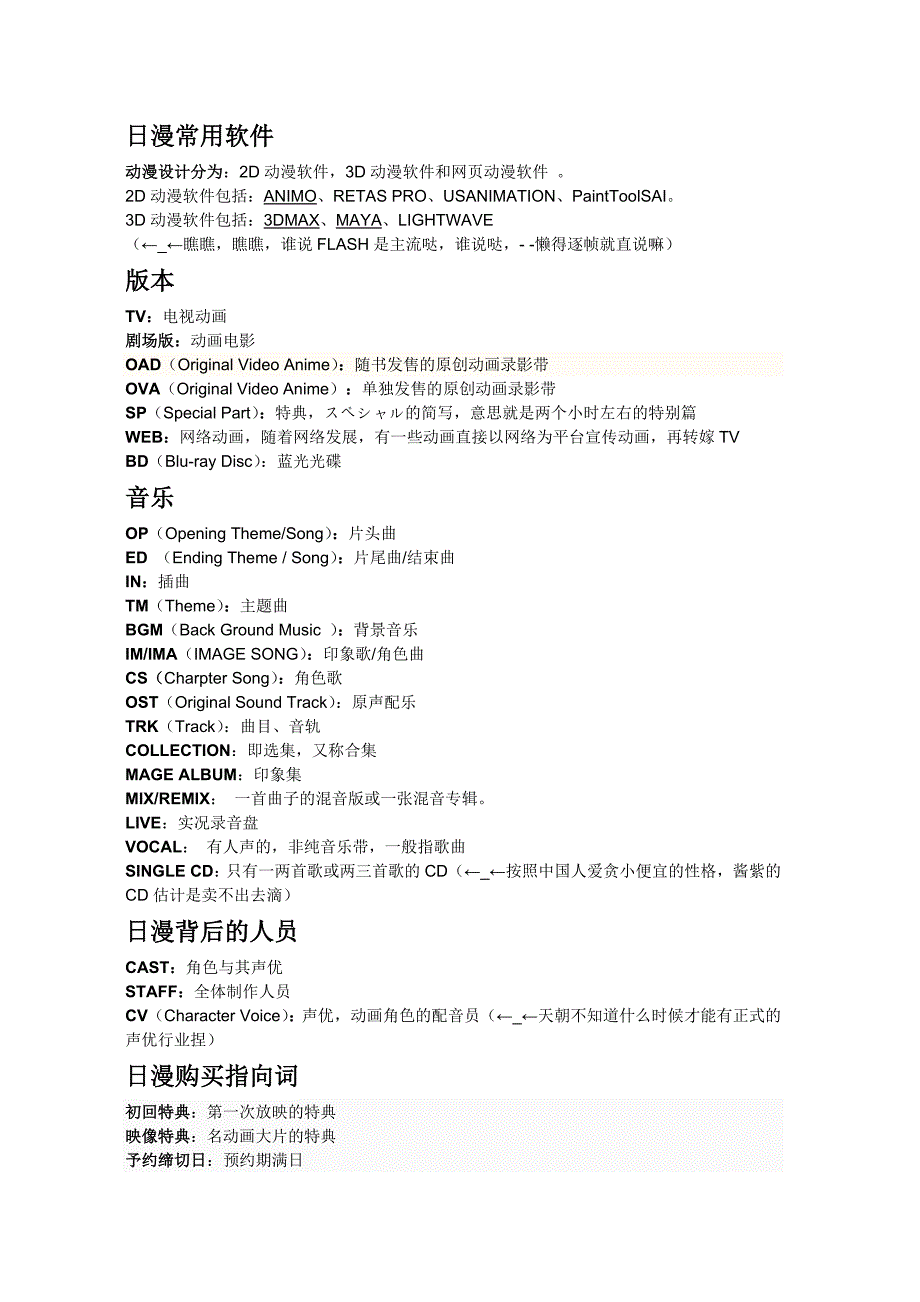 日漫常用软件

动漫设计分为：2D 动漫软件，3D 动漫软件和网页动漫软件 。
2D 动漫软件包括：ANIMO、RETAS PRO、USANIMATION、PaintToolSAI。
3D 动漫软件包括：3DMAX、MAYA、LIGHTWAVE
（←_←瞧瞧，瞧瞧，谁说 FLASH 是主流哒，谁说哒，- -懒得逐帧就直说嘛）

版本

TV：电视动画
剧场版：动画电影
OAD（Original Video Anime）：随书发售的原创动画录影带
OVA（Original Video Anime）：单独发售的原创动画录影带
SP（Special Part）：特典，スペシャル的简写，意思就是两个小时左右的特别篇
WEB：网络动画，随着网络发展，有一些动画直接以网络为平台宣传动画，再转嫁 TV
BD（Blu-ray Disc）：蓝光光碟

音乐

OP（Opening Theme/Song）：片头曲
ED （Ending Theme / Song）：片尾曲/结束曲
IN：插曲
TM（Theme）：主题曲
BGM（Back Ground Music ）：背景音乐
IM/IMA（IMAGE SONG）：印象歌/角色曲
CS（Charpter Song）：角色歌
OST（Original Sound Track）：原声配乐
TRK（Track）：曲目、音轨
COLLECTION：即选集，又称合集
MAGE ALBUM：印象集
MIX/REMIX： 一首曲子的混音版或一张混音专辑。
LIVE：实况录音盘
VOCAL： 有人声的，非纯音乐带，一般指歌曲
SINGLE CD：只有一两首歌或两三首歌的 CD（←_←按照中国人爱贪小便宜的性格，酱紫的 CD 估计是卖不出去滴）

日漫背后的人员

CAST：角色与其声优
STAFF：全体制作人员
CV（Character Voice）：声优，动画角色的配音员（←_←天朝不知道什么时候才能有正式的声优行业捏）

日漫购买指向词

初回特典：第一次放映的特典
映像特典：名动画大片的特典
予约缔切日：预约期满日